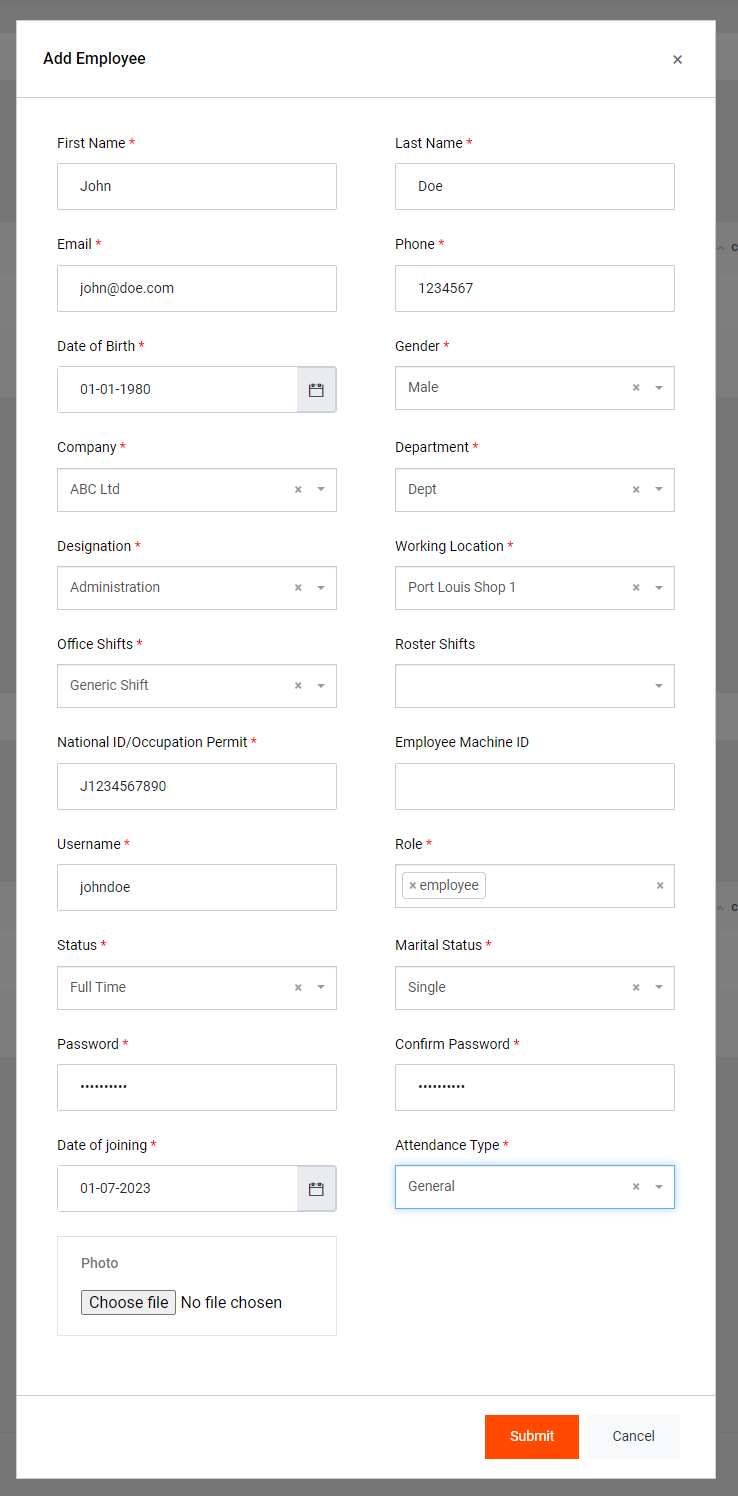 Add Employee ×

First Name *
John

Last Name *
Doe

Email *
john@doe.com

Phone *
1234567

Date of Birth *
01-01-1980

Gender *
Male ×

Company *
ABC Ltd ×

Department *
Dept ×

Designation *
Administration ×

Working Location *
Port Louis Shop 1 ×

Office Shifts *
Generic Shift ×

Roster Shifts

National ID/Occupation Permit *
J1234567890

Employee Machine ID

Username *
johndoe

Role *
× employee ×

Status *
Full Time ×

Marital Status *
Single ×

Password *
••••••••••

Confirm Password *
••••••••••

Date of joining *
01-07-2023

Attendance Type *
General ×

Photo
Choose file No file chosen

Submit Cancel